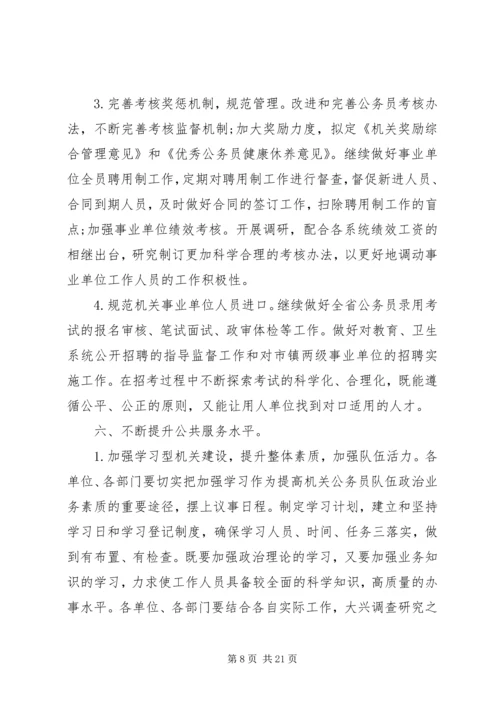 3. 完善考核奖惩机制，规范管理。改进和完善公务员考核办法，不断完善考核监督机制;加大奖励力度，拟定《机关奖励综合管理意见》和《优秀公务员健康休养意见》。继续做好事业单位全员聘用制工作，定期对聘用制工作进行督查，督促新进人员、合同到期人员，及时做好合同的签订工作，扫除聘用制工作的盲点;加强事业单位绩效考核。开展调研，配合各系统绩效工资的相继出台，研究制订更加科学合理的考核办法，以更好地调动事业单位工作人员的工作积极性。

4. 规范机关事业单位人员进口。继续做好全省公务员录用考试的报名审核、笔试面试、政审体检等工作。做好对教育、卫生系统公开招聘的指导监督工作和对市镇两级事业单位的招聘实施工作。在招考过程中不断探索考试的科学化、合理化，既能遵循公平、公正的原则，又能让用人单位找到对口适用的人才。

六、不断提升公共服务水平。

1. 加强学习型机关建设，提升整体素质，加强队伍活力。各单位、各部门要切实把加强学习作为提高机关公务员队伍政治业务素质的重要途径，摆上议事日程。制定学习计划，建立和坚持学习日和学习登记制度，确保学习人员、时间、任务三落实，做到有布置、有检查。既要加强政治理论的学习，又要加强业务知识的学习，力求使工作人员具备较全面的科学知识，高质量的办事水平。各单位、各部门要结合各自实际工作，大兴调查研究之

第 8 页 共 21 页